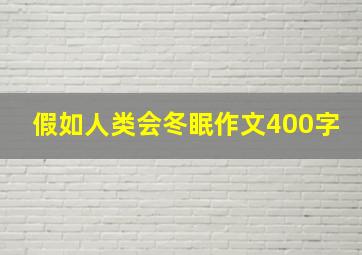 假如人类会冬眠作文400字